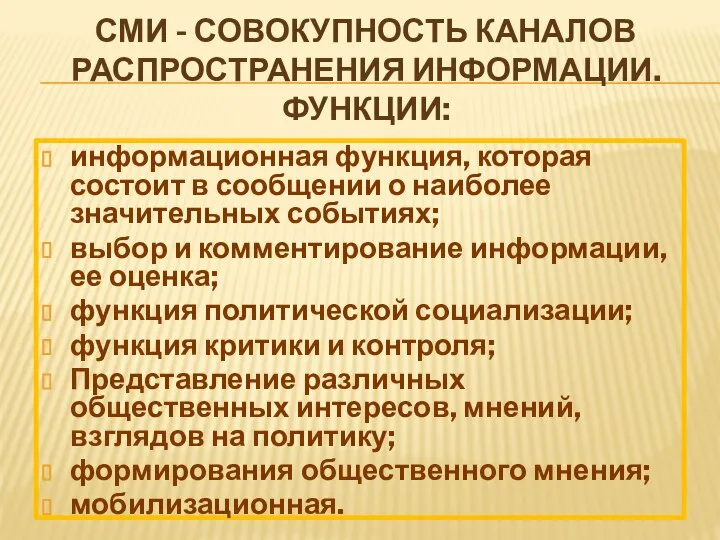 СМИ - СОВОКУПНОСТЬ КАНАЛОВ РАСПРОСТРАНЕНИЯ ИНФОРМАЦИИ. ФУНКЦИИ:

информационная функция, которая состоит в сообщении о наиболее значительных событиях;

выбор и комментирование информации, ее оценка;

функция политической социализации;

функция критики и контроля;

Представление различных общественных интересов, мнений, взглядов на политику;

формирования общественного мнения;

мобилизационная.